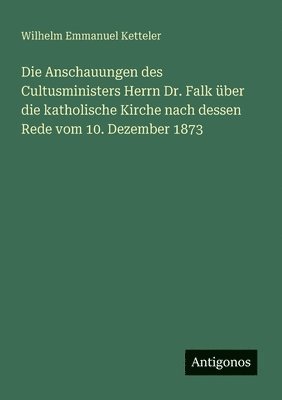 Wilhelm Emmanuel Ketteler

Die Anschauungen des Cultusministers Herrn Dr. Falk über die katholische Kirche nach dessen Rede vom 10. Dezember 1873

Antigonos